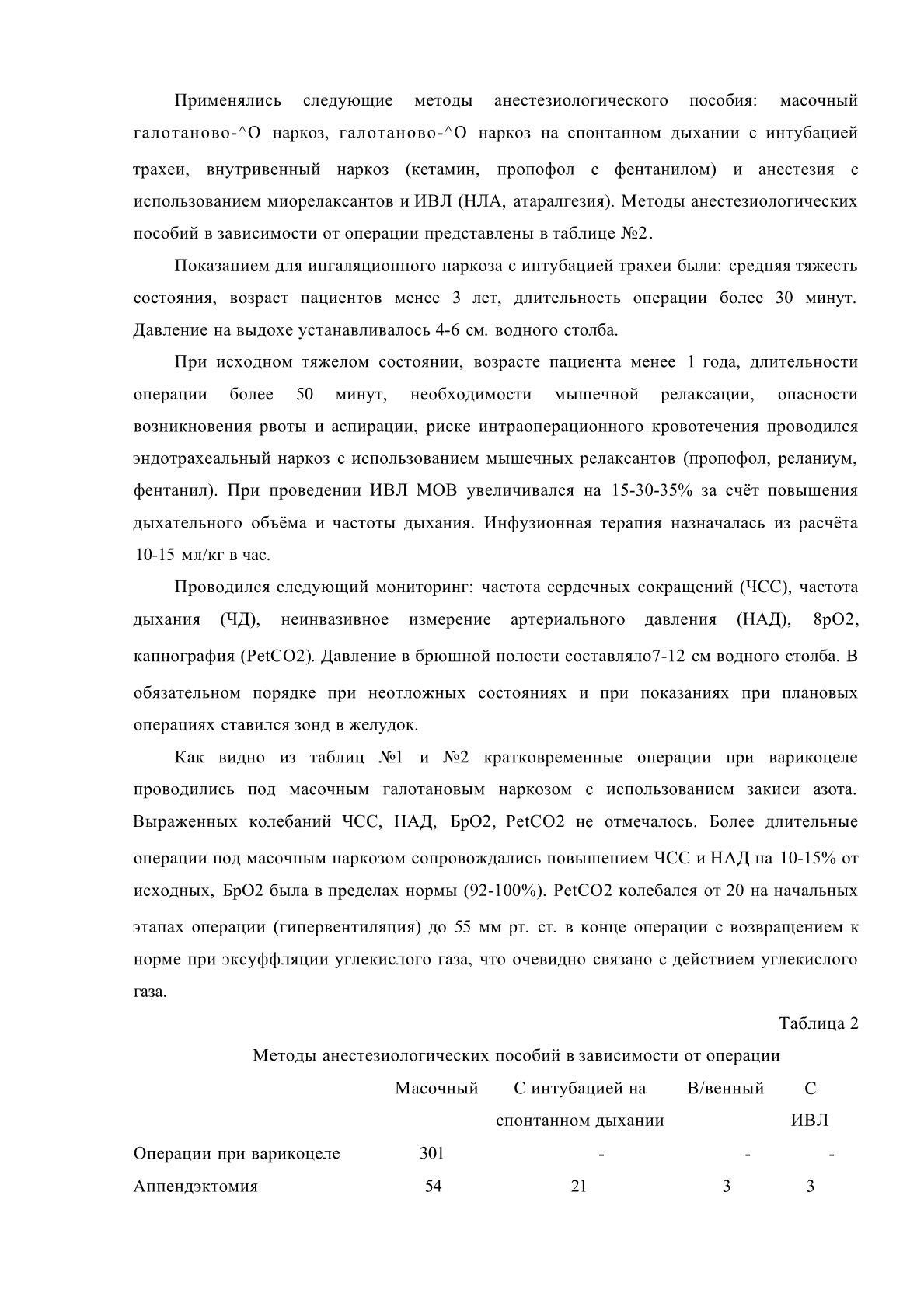 Применялись следующие методы анестезиологического пособия: масочный галотаново-^О наркоз, галотаново-^О наркоз на спонтанном дыхании с интубацией трахеи, внутривенный наркоз (кетамин, пропофол с фентанилом) и анестезия с использованием миорелаксантов и ИВЛ (НЛА, атаралгезия). Методы анестезиологических пособий в зависимости от операции представлены в таблице №2.

Показанием для ингаляционного наркоза с интубацией трахеи были: средняя тяжесть состояния, возраст пациентов менее 3 лет, длительность операции более 30 минут. Давление на выдохе устанавливалось 4-6 см. водного столба.

При исходном тяжелом состоянии, возрасте пациента менее 1 года, длительности операции более 50 минут, необходимости мышечной релаксации, опасности возникновения рвоты и аспирации, риске интраоперационного кровотечения проводился эндотрахеальный наркоз с использованием мышечных релаксантов (пропофол, реланиум, фентанил). При проведении ИВЛ МОВ увеличивался на 15-30-35% за счёт повышения дыхательного объёма и частоты дыхания. Инфузионная терапия назначалась из расчёта 10-15 мл/кг в час.

Проводился следующий мониторинг: частота сердечных сокращений (ЧСС), частота дыхания (ЧД), неинвазивное измерение артериального давления (НАД), 8рО2, капнография (PetCO2). Давление в брюшной полости составляло7-12 см водного столба. В обязательном порядке при неотложных состояниях и при показаниях при плановых операциях ставился зонд в желудок.

Как видно из таблиц №1 и №2 кратковременные операции при варикоцеле проводились под масочным галотановым наркозом с использованием закиси азота. Выраженных колебаний ЧСС, НАД, БрО2, PetCO2 не отмечалось. Более длительные операции под масочным наркозом сопровождались повышением ЧСС и НАД на 10-15% от исходных, БрО2 была в пределах нормы (92-100%). PetCO2 колебался от 20 на начальных этапах операции (гипервентиляция) до 55 мм рт. ст. в конце операции с возвращением к норме при эксуффляции углекислого газа, что очевидно связано с действием углекислого газа.

Таблица 2

Методы анестезиологических пособий в зависимости от операции

| | Масочный | С интубацией на спонтанном дыхании | В/венный | С ИВЛ |
|---|---|---|---|---|
| Операции при варикоцеле | 301 | - | - | - |
| Аппендэктомия | 54 | 21 | 3 | 3 |